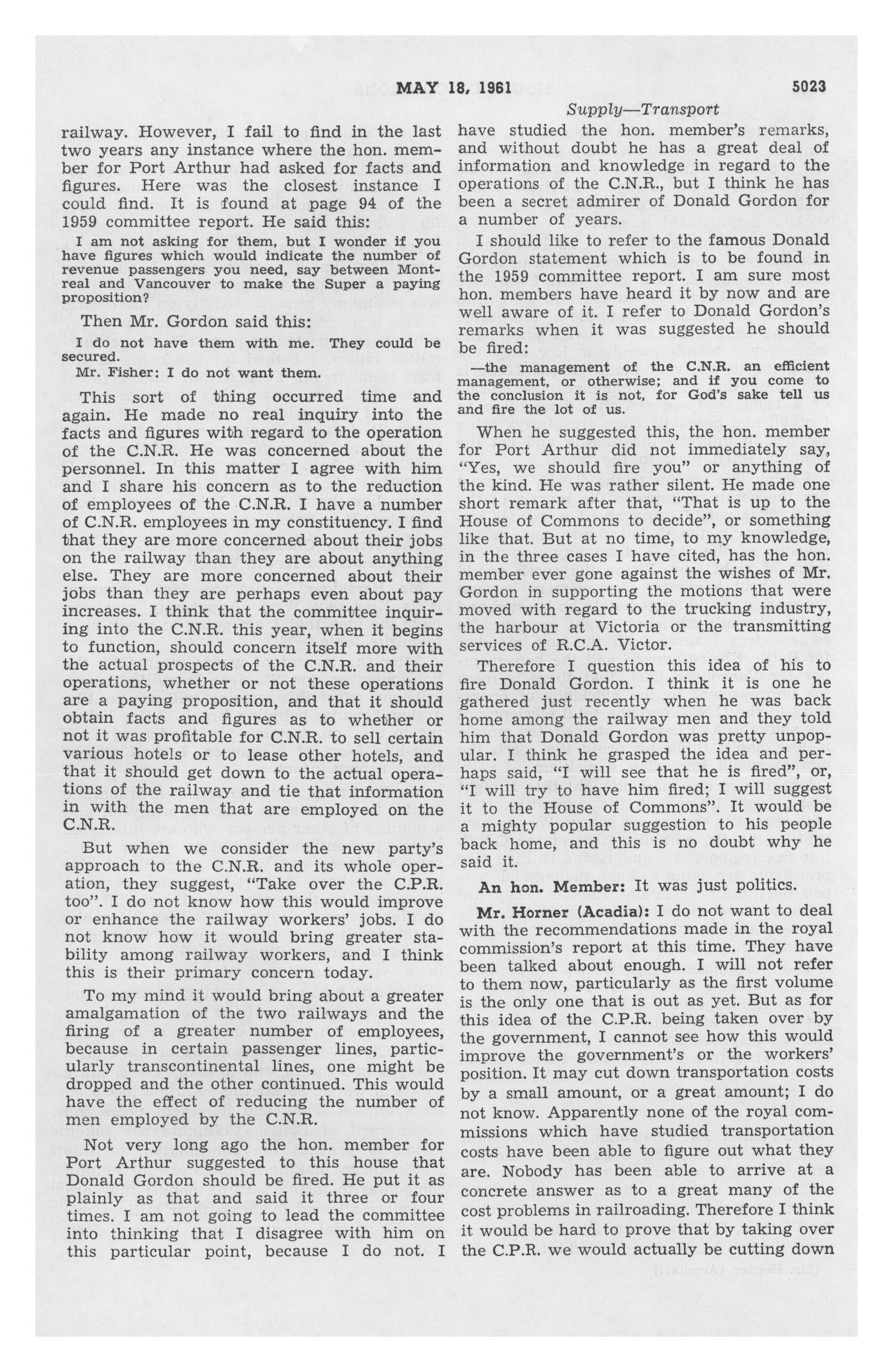 MAY 18, 1961 5023

Supply—Transport

railway. However, I fail to find in the last two years any instance where the hon. member for Port Arthur had asked for facts and figures. Here was the closest instance I could find. It is found at page 94 of the 1959 committee report. He said this:

I am not asking for them, but I wonder if you have figures which would indicate the number of revenue passengers you need, say between Montreal and Vancouver to make the Super a paying proposition?

Then Mr. Gordon said this:

I do not have them with me. They could be secured.

Mr. Fisher: I do not want them.

This sort of thing occurred time and again. He made no real inquiry into the facts and figures with regard to the operation of the C.N.R. He was concerned about the personnel. In this matter I agree with him and I share his concern as to the reduction of employees of the C.N.R. I have a number of C.N.R. employees in my constituency. I find that they are more concerned about their jobs on the railway than they are about anything else. They are more concerned about their jobs than they are perhaps even about pay increases. I think that the committee inquiring into the C.N.R. this year, when it begins to function, should concern itself more with the actual prospects of the C.N.R. and their operations, whether or not these operations are a paying proposition, and that it should obtain facts and figures as to whether or not it was profitable for C.N.R. to sell certain various hotels or to lease other hotels, and that it should get down to the actual operations of the railway and tie that information in with the men that are employed on the C.N.R.

But when we consider the new party's approach to the C.N.R. and its whole operation, they suggest, "Take over the C.P.R. too". I do not know how this would improve or enhance the railway workers' jobs. I do not know how it would bring greater stability among railway workers, and I think this is their primary concern today.

To my mind it would bring about a greater amalgamation of the two railways and the firing of a greater number of employees, because in certain passenger lines, particularly transcontinental lines, one might be dropped and the other continued. This would have the effect of reducing the number of men employed by the C.N.R.

Not very long ago the hon. member for Port Arthur suggested to this house that Donald Gordon should be fired. He put it as plainly as that and said it three or four times. I am not going to lead the committee into thinking that I disagree with him on this particular point, because I do not. I have studied the hon. member's remarks, and without doubt he has a great deal of information and knowledge in regard to the operations of the C.N.R., but I think he has been a secret admirer of Donald Gordon for a number of years.

I should like to refer to the famous Donald Gordon statement which is to be found in the 1959 committee report. I am sure most hon. members have heard it by now and are well aware of it. I refer to Donald Gordon's remarks when it was suggested he should be fired:

—the management of the C.N.R. an efficient management, or otherwise; and if you come to the conclusion it is not, for God's sake tell us and fire the lot of us.

When he suggested this, the hon. member for Port Arthur did not immediately say, "Yes, we should fire you" or anything of the kind. He was rather silent. He made one short remark after that, "That is up to the House of Commons to decide", or something like that. But at no time, to my knowledge, in the three cases I have cited, has the hon. member ever gone against the wishes of Mr. Gordon in supporting the motions that were moved with regard to the trucking industry, the harbour at Victoria or the transmitting services of R.C.A. Victor.

Therefore I question this idea of his to fire Donald Gordon. I think it is one he gathered just recently when he was back home among the railway men and they told him that Donald Gordon was pretty unpopular. I think he grasped the idea and perhaps said, "I will see that he is fired", or, "I will try to have him fired; I will suggest it to the House of Commons". It would be a mighty popular suggestion to his people back home, and this is no doubt why he said it.

An hon. Member: It was just politics.

Mr. Horner (Acadia): I do not want to deal with the recommendations made in the royal commission's report at this time. They have been talked about enough. I will not refer to them now, particularly as the first volume is the only one that is out as yet. But as for this idea of the C.P.R. being taken over by the government, I cannot see how this would improve the government's or the workers' position. It may cut down transportation costs by a small amount, or a great amount; I do not know. Apparently none of the royal commissions which have studied transportation costs have been able to figure out what they are. Nobody has been able to arrive at a concrete answer as to a great many of the cost problems in railroading. Therefore I think it would be hard to prove that by taking over the C.P.R. we would actually be cutting down